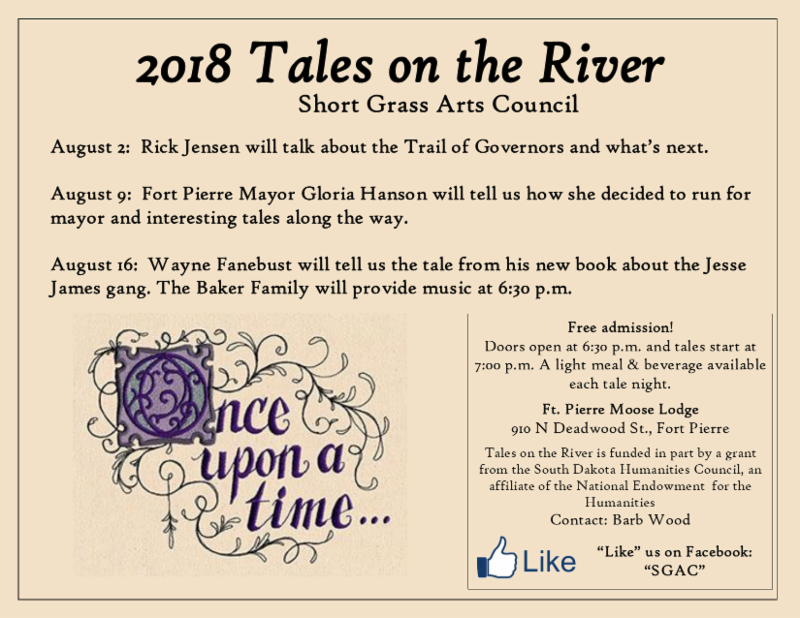 2018 Tales on the River

Short Grass Arts Council

August 2: Rick Jensen will talk about the Trail of Governors and what's next.

August 9: Fort Pierre Mayor Gloria Hanson will tell us how she decided to run for mayor and interesting tales along the way.

August 16: Wayne Fanebust will tell us the tale from his new book about the Jesse James gang. The Baker Family will provide music at 6:30 p.m.

Once upon a time...

Free admission!
Doors open at 6:30 p.m. and tales start at 7:00 p.m. A light meal & beverage available each tale night.

Ft. Pierre Moose Lodge
910 N Deadwood St., Fort Pierre

Tales on the River is funded in part by a grant from the South Dakota Humanities Council, an affiliate of the National Endowment for the Humanities
Contact: Barb Wood

Like

"Like" us on Facebook: "SGAC"